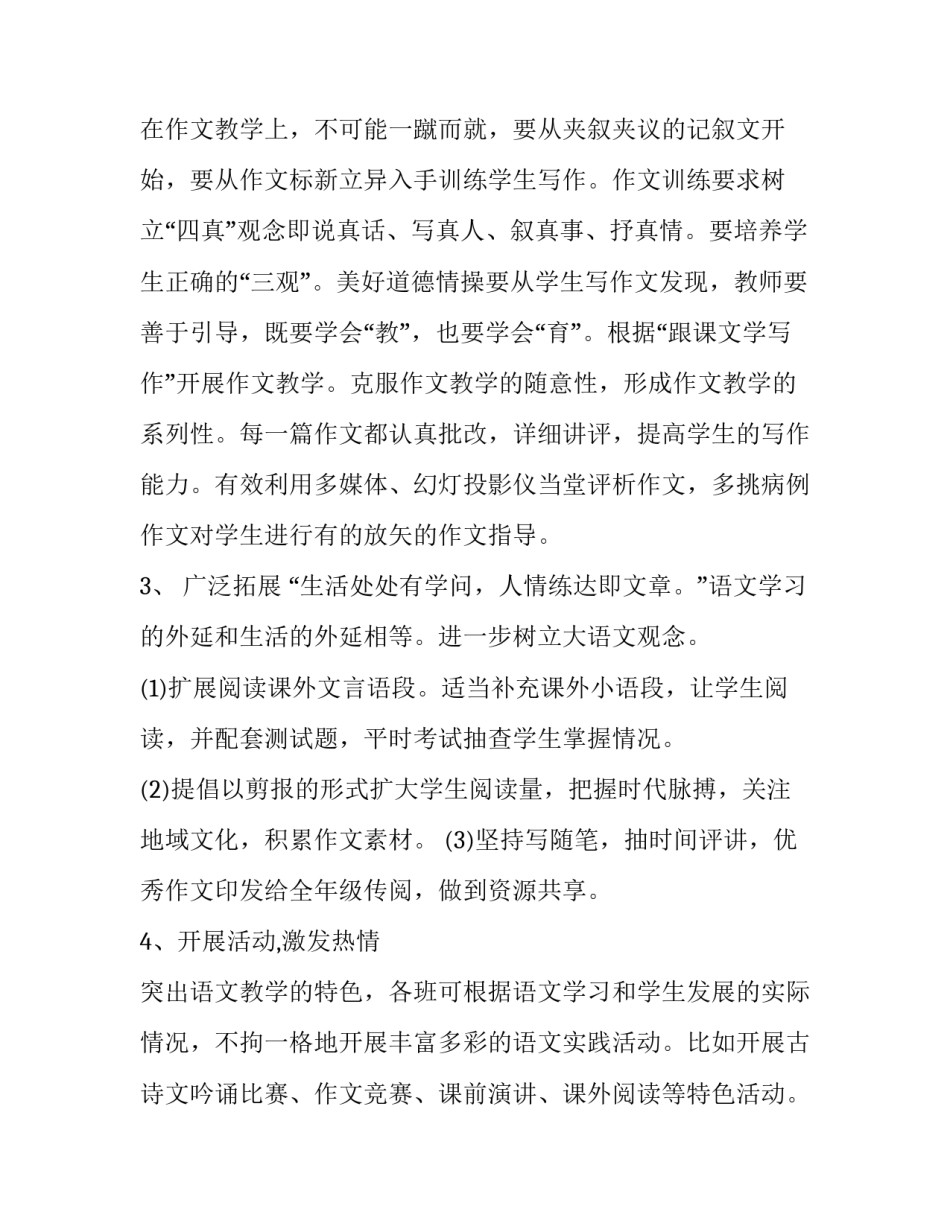 在作文教学上，不可能一蹴而就，要从夹叙夹议的记叙文开始，要从作文标新立异入手训练学生写作。作文训练要求树立“四真”观念即说真话、写真人、叙真事、抒真情。要培养学生正确的“三观”。美好道德情操要从学生写作文发现，教师要善于引导，既要学会“教”，也要学会“育”。根据“跟课文学写作”开展作文教学。克服作文教学的随意性，形成作文教学的系列性。每一篇作文都认真批改，详细讲评，提高学生的写作能力。有效利用多媒体、幻灯投影仪当堂评析作文，多挑病例作文对学生进行有的放矢的作文指导。

3、 广泛拓展 “生活处处有学问，人情练达即文章。”语文学习的外延和生活的外延相等。进一步树立大语文观念。

(1)扩展阅读课外文言语段。适当补充课外小语段，让学生阅读，并配套测试题，平时考试抽查学生掌握情况。

(2)提倡以剪报的形式扩大学生阅读量，把握时代脉搏，关注地域文化，积累作文素材。 (3)坚持写随笔，抽时间评讲，优秀作文印发给全年级传阅，做到资源共享。

4、开展活动,激发热情

突出语文教学的特色，各班可根据语文学习和学生发展的实际情况，不拘一格地开展丰富多彩的语文实践活动。比如开展古诗文吟诵比赛、作文竞赛、课前演讲、课外阅读等特色活动。